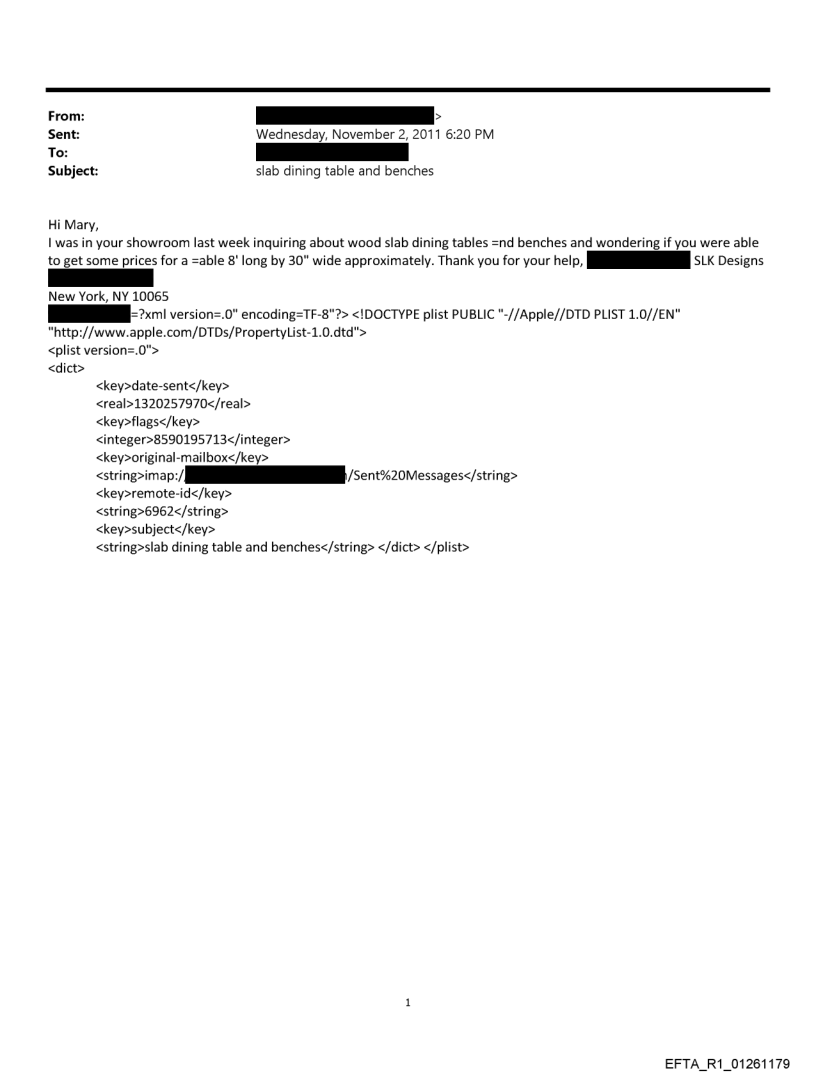 From: >
Sent: Wednesday, November 2, 2011 6:20 PM
To:
Subject: slab dining table and benches

Hi Mary,
I was in your showroom last week inquiring about wood slab dining tables =nd benches and wondering if you were able to get some prices for a =able 8' long by 30" wide approximately. Thank you for your help, SLK Designs

New York, NY 10065
=?xml version=.0" encoding=TF-8"?> <!DOCTYPE plist PUBLIC "-//Apple//DTD PLIST 1.0//EN" "http://www.apple.com/DTDs/PropertyList-1.0.dtd">
<plist version=.0">
<dict>
<key>date-sent</key>
<real>1320257970</real>
<key>flags</key>
<integer>8590195713</integer>
<key>original-mailbox</key>
<string>imap:/ /Sent%20Messages</string>
<key>remote-id</key>
<string>6962</string>
<key>subject</key>
<string>slab dining table and benches</string> </dict> </plist>

1

EFTA_R1_01261179